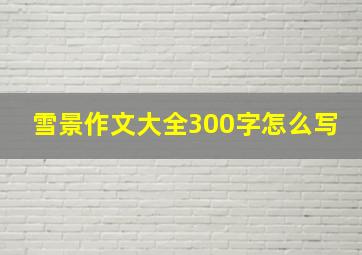 雪景作文大全300字怎么写